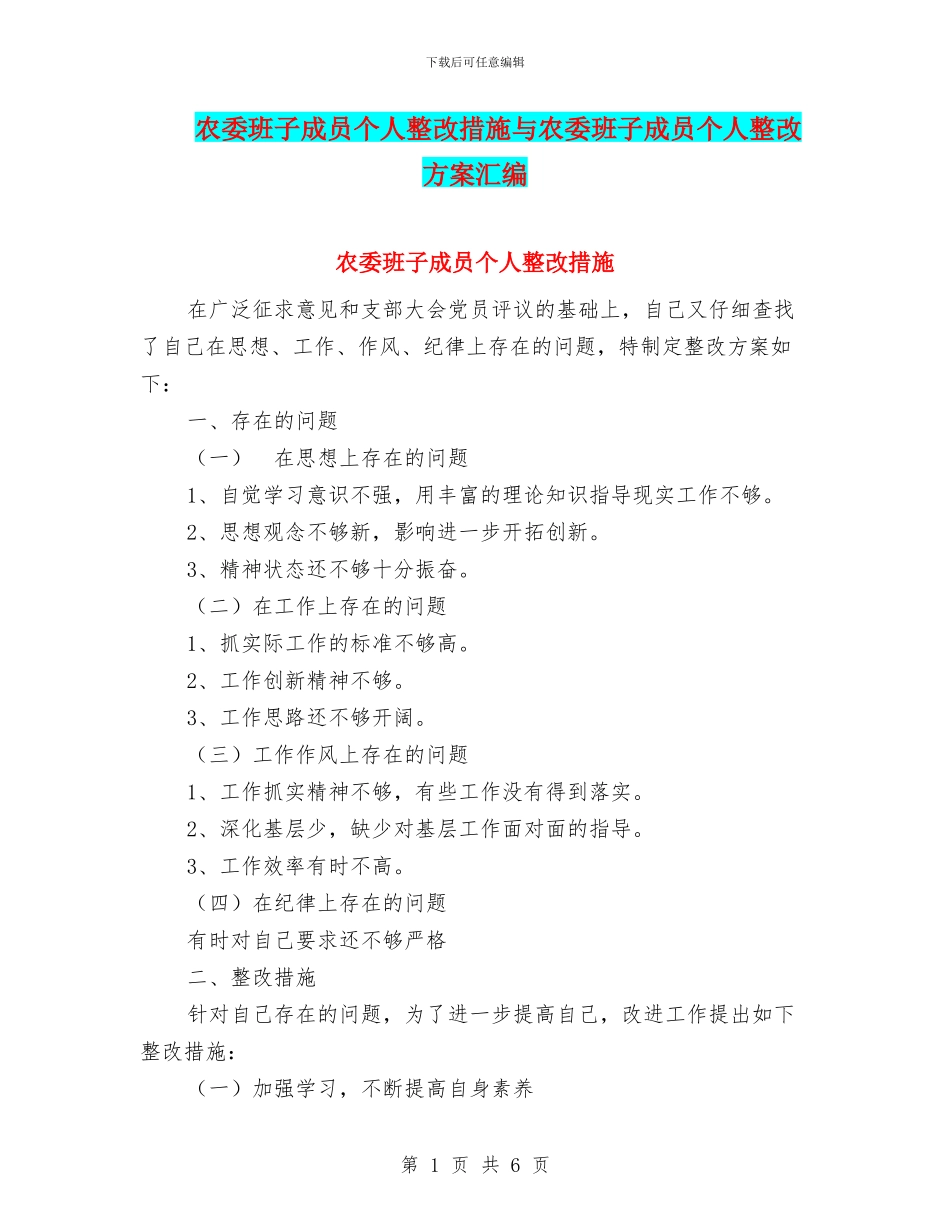 下载后可任意编辑

农委班子成员个人整改措施与农委班子成员个人整改方案汇编

农委班子成员个人整改措施

在广泛征求意见和支部大会党员评议的基础上，自己又仔细查找了自己在思想、工作、作风、纪律上存在的问题，特制定整改方案如下：

一、存在的问题

（一） 在思想上存在的问题

1、自觉学习意识不强，用丰富的理论知识指导现实工作不够。

2、思想观念不够新，影响进一步开拓创新。

3、精神状态还不够十分振奋。

（二）在工作上存在的问题

1、抓实际工作的标准不够高。

2、工作创新精神不够。

3、工作思路还不够开阔。

（三）工作作风上存在的问题

1、工作抓实精神不够，有些工作没有得到落实。

2、深化基层少，缺少对基层工作面对面的指导。

3、工作效率有时不高。

（四）在纪律上存在的问题

有时对自己要求还不够严格

二、整改措施

针对自己存在的问题，为了进一步提高自己，改进工作提出如下整改措施：

（一）加强学习，不断提高自身素养

第 1 页 共 6 页